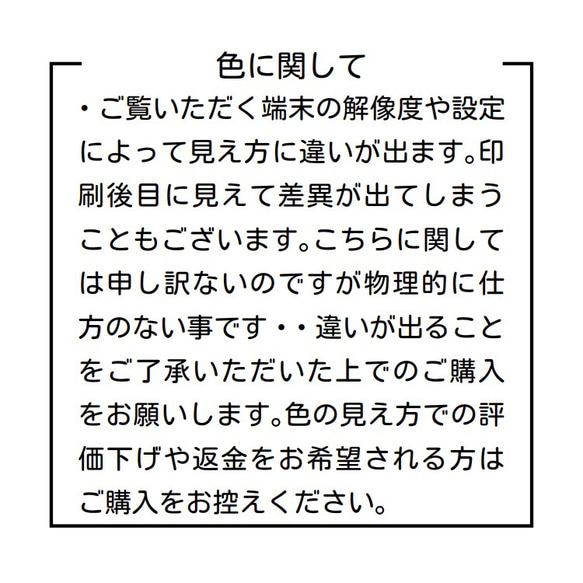 色に関して

・ご覧いただく端末の解像度や設定によって見え方に違いが出ます。印刷後目に見えて差異が出てしまうこともございます。こちらに関しては申し訳ないのですが物理的に仕方のない事です・・違いが出ることをご了承いただいた上でのご購入をお願いします。色の見え方での評価下げや返金をお希望される方はご購入をお控えください。